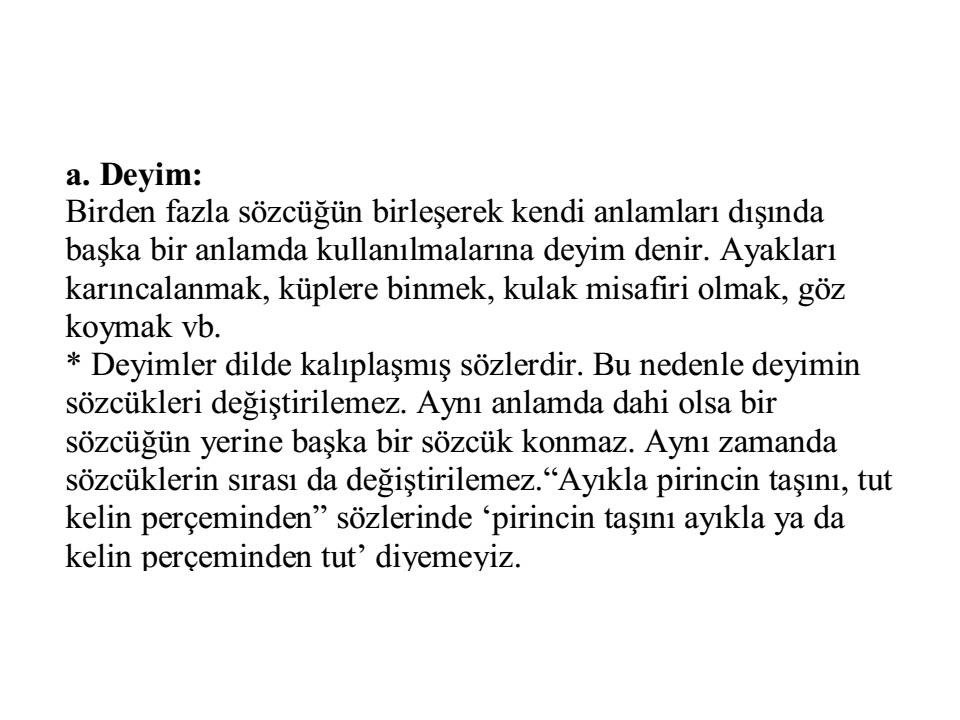 a. Deyim:
Birden fazla sözcüğün birleşerek kendi anlamları dışında başka bir anlamda kullanılmalarına deyim denir. Ayakları karıncalanmak, küplere binmek, kulak misafiri olmak, göz koymak vb.
* Deyimler dilde kalıplaşmış sözlerdir. Bu nedenle deyimin sözcükleri değiştirilemez. Aynı anlamda dahi olsa bir sözcüğün yerine başka bir sözcük konmaz. Aynı zamanda sözcüklerin sırası da değiştirilemez.“Ayıkla pirincin taşını, tut kelin perçeminden” sözlerinde ‘pirincin taşını ayıkla ya da kelin perçeminden tut’ diyemeyiz.